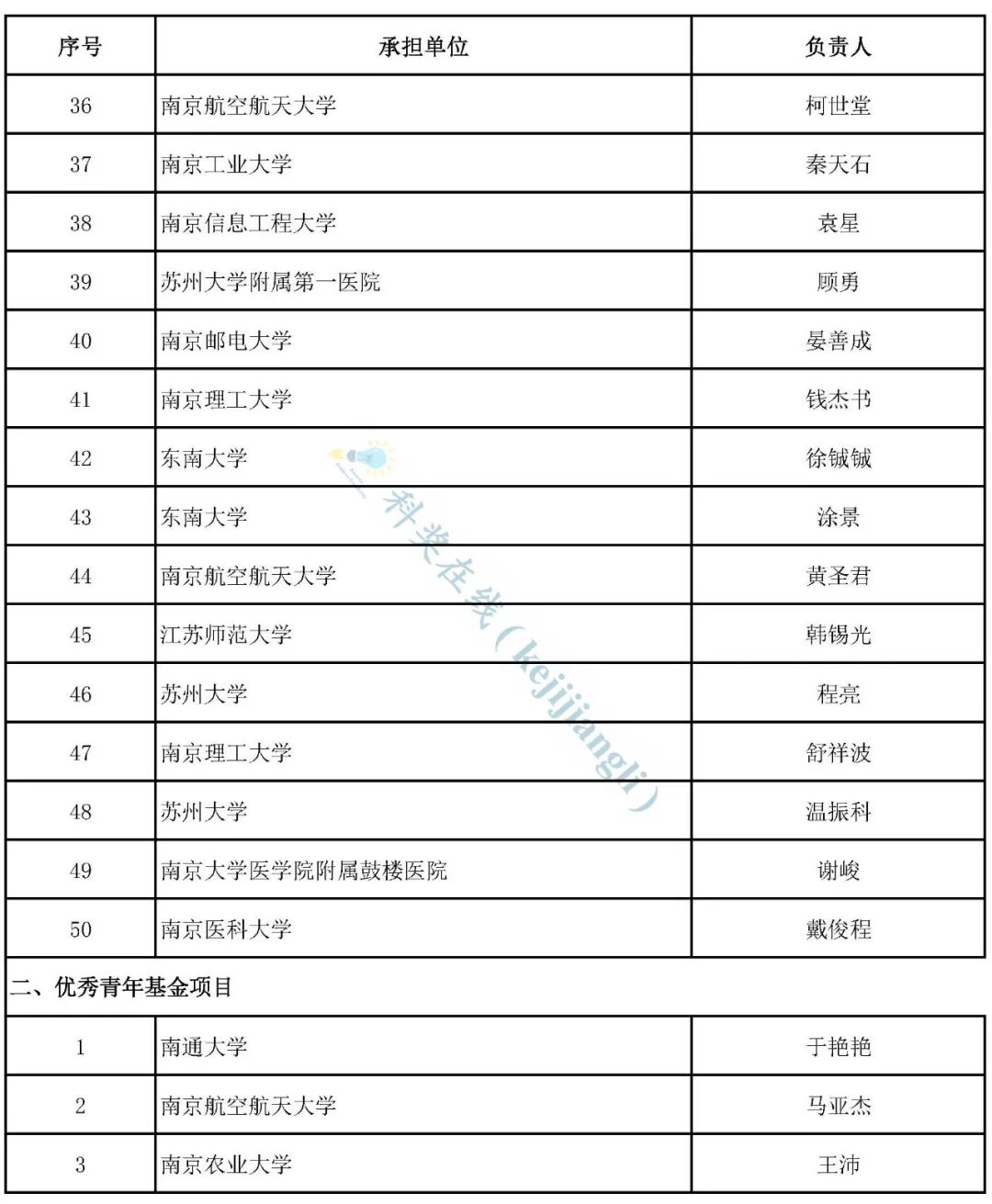 | 序号 | 承担单位 | 负责人 |
|---|---|---|
| 36 | 南京航空航天大学 | 柯世堂 |
| 37 | 南京工业大学 | 秦天石 |
| 38 | 南京信息工程大学 | 袁星 |
| 39 | 苏州大学附属第一医院 | 顾勇 |
| 40 | 南京邮电大学 | 晏善成 |
| 41 | 南京理工大学 | 钱杰书 |
| 42 | 东南大学 | 徐铖铖 |
| 43 | 东南大学 | 涂景 |
| 44 | 南京航空航天大学 | 黄圣君 |
| 45 | 江苏师范大学 | 韩锡光 |
| 46 | 苏州大学 | 程亮 |
| 47 | 南京理工大学 | 舒祥波 |
| 48 | 苏州大学 | 温振科 |
| 49 | 南京大学医学院附属鼓楼医院 | 谢峻 |
| 50 | 南京医科大学 | 戴俊程 |
| 二、优秀青年基金项目 | | |
| 1 | 南通大学 | 于艳艳 |
| 2 | 南京航空航天大学 | 马亚杰 |
| 3 | 南京农业大学 | 王沛 |

科奖在线（kejijiangli）